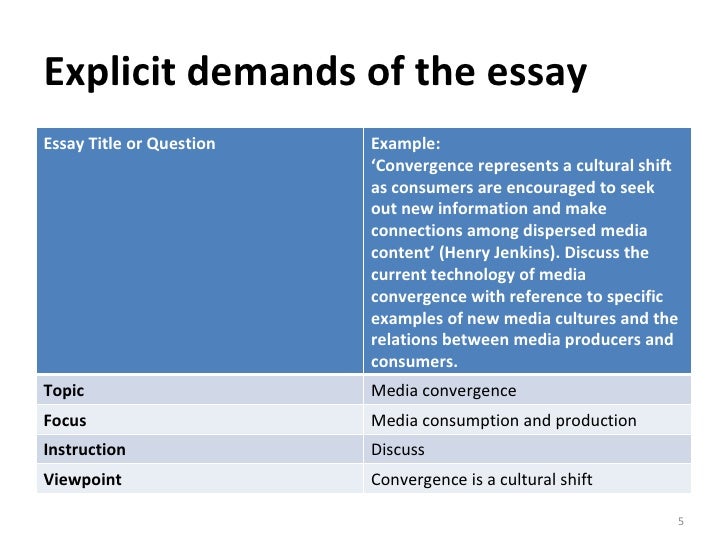 Explicit demands of the essay

| Essay Title or Question | Example: 'Convergence represents a cultural shift as consumers are encouraged to seek out new information and make connections among dispersed media content' (Henry Jenkins). Discuss the current technology of media convergence with reference to specific examples of new media cultures and the relations between media producers and consumers. |
|---|---|
| Topic | Media convergence |
| Focus | Media consumption and production |
| Instruction | Discuss |
| Viewpoint | Convergence is a cultural shift |

5